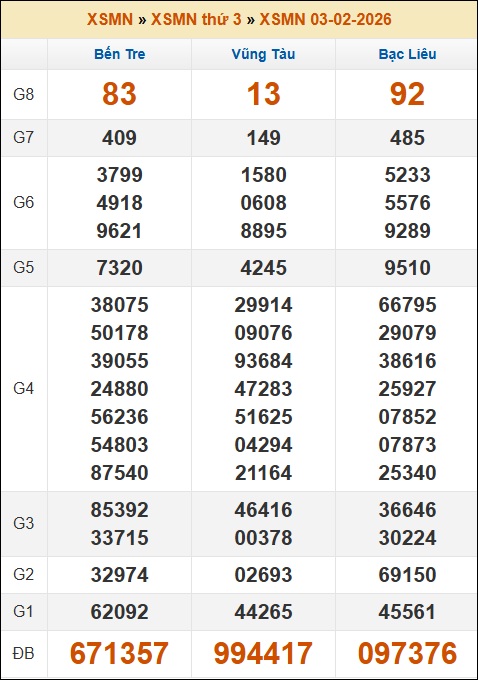 XSMN » XSMN thứ 3 » XSMN 03-02-2026

| | Bến Tre | Vũng Tàu | Bạc Liêu |
|---|---|---|---|
| G8 | 83 | 13 | 92 |
| G7 | 409 | 149 | 485 |
| G6 | 3799 4918 9621 | 1580 0608 8895 | 5233 5576 9289 |
| G5 | 7320 | 4245 | 9510 |
| G4 | 38075 50178 39055 24880 56236 54803 87540 | 29914 09076 93684 47283 51625 04294 21164 | 66795 29079 38616 25927 07852 07873 25340 |
| G3 | 85392 33715 | 46416 00378 | 36646 30224 |
| G2 | 32974 | 02693 | 69150 |
| G1 | 62092 | 44265 | 45561 |
| ĐB | 671357 | 994417 | 097376 |